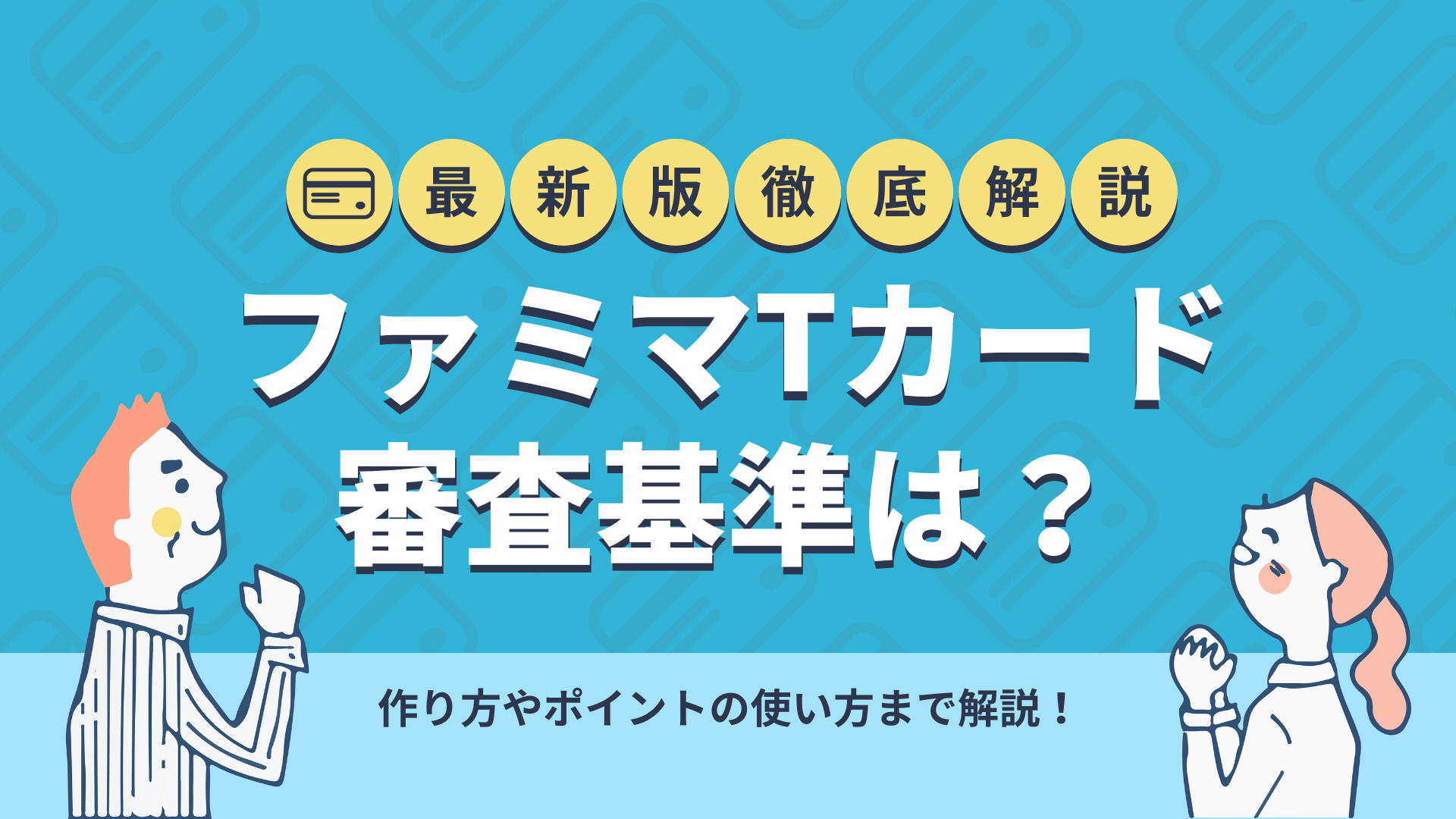 最新版徹底解説

ファミマTカード
審査基準は？

作り方やポイントの使い方まで解説！